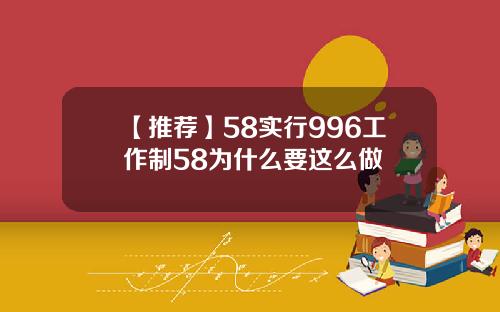 【推荐】58实行996工作制58为什么要这么做